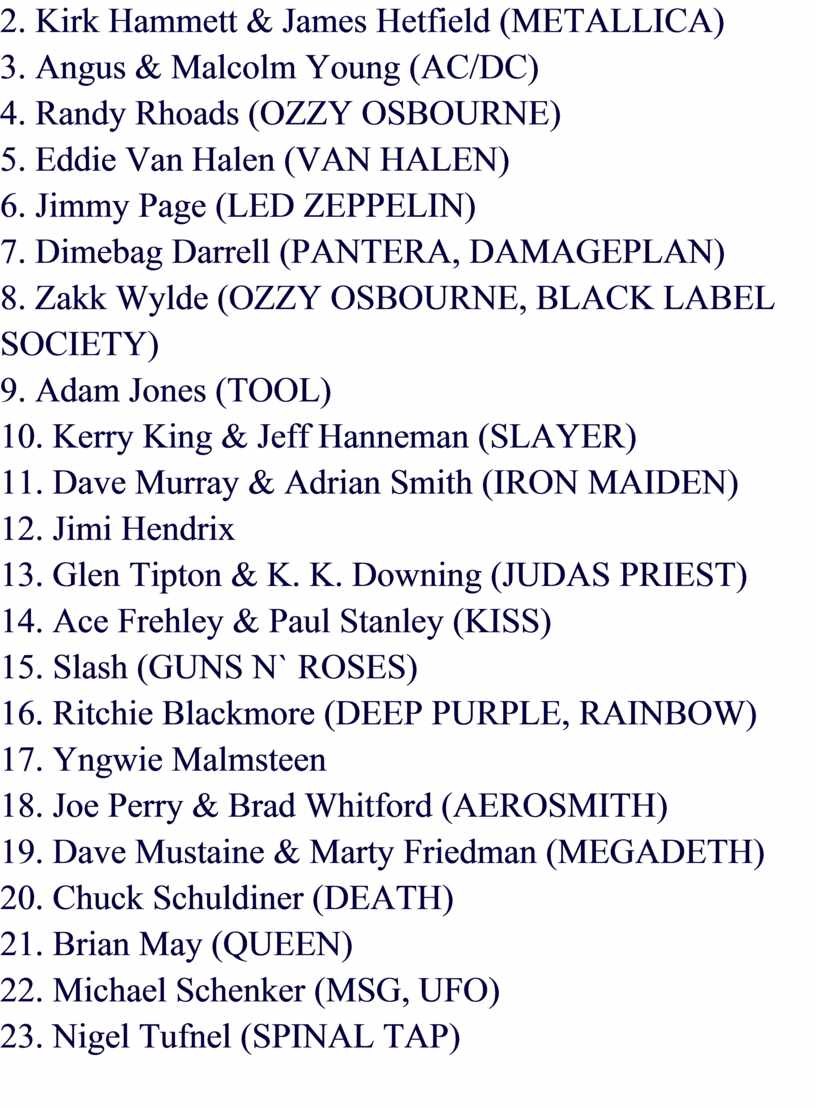 2. Kirk Hammett & James Hetfield (METALLICA)
3. Angus & Malcolm Young (AC/DC)
4. Randy Rhoads (OZZY OSBOURNE)
5. Eddie Van Halen (VAN HALEN)
6. Jimmy Page (LED ZEPPELIN)
7. Dimebag Darrell (PANTERA, DAMAGEPLAN)
8. Zakk Wylde (OZZY OSBOURNE, BLACK LABEL SOCIETY)
9. Adam Jones (TOOL)
10. Kerry King & Jeff Hanneman (SLAYER)
11. Dave Murray & Adrian Smith (IRON MAIDEN)
12. Jimi Hendrix
13. Glen Tipton & K. K. Downing (JUDAS PRIEST)
14. Ace Frehley & Paul Stanley (KISS)
15. Slash (GUNS N` ROSES)
16. Ritchie Blackmore (DEEP PURPLE, RAINBOW)
17. Yngwie Malmsteen
18. Joe Perry & Brad Whitford (AEROSMITH)
19. Dave Mustaine & Marty Friedman (MEGADETH)
20. Chuck Schuldiner (DEATH)
21. Brian May (QUEEN)
22. Michael Schenker (MSG, UFO)
23. Nigel Tufnel (SPINAL TAP)